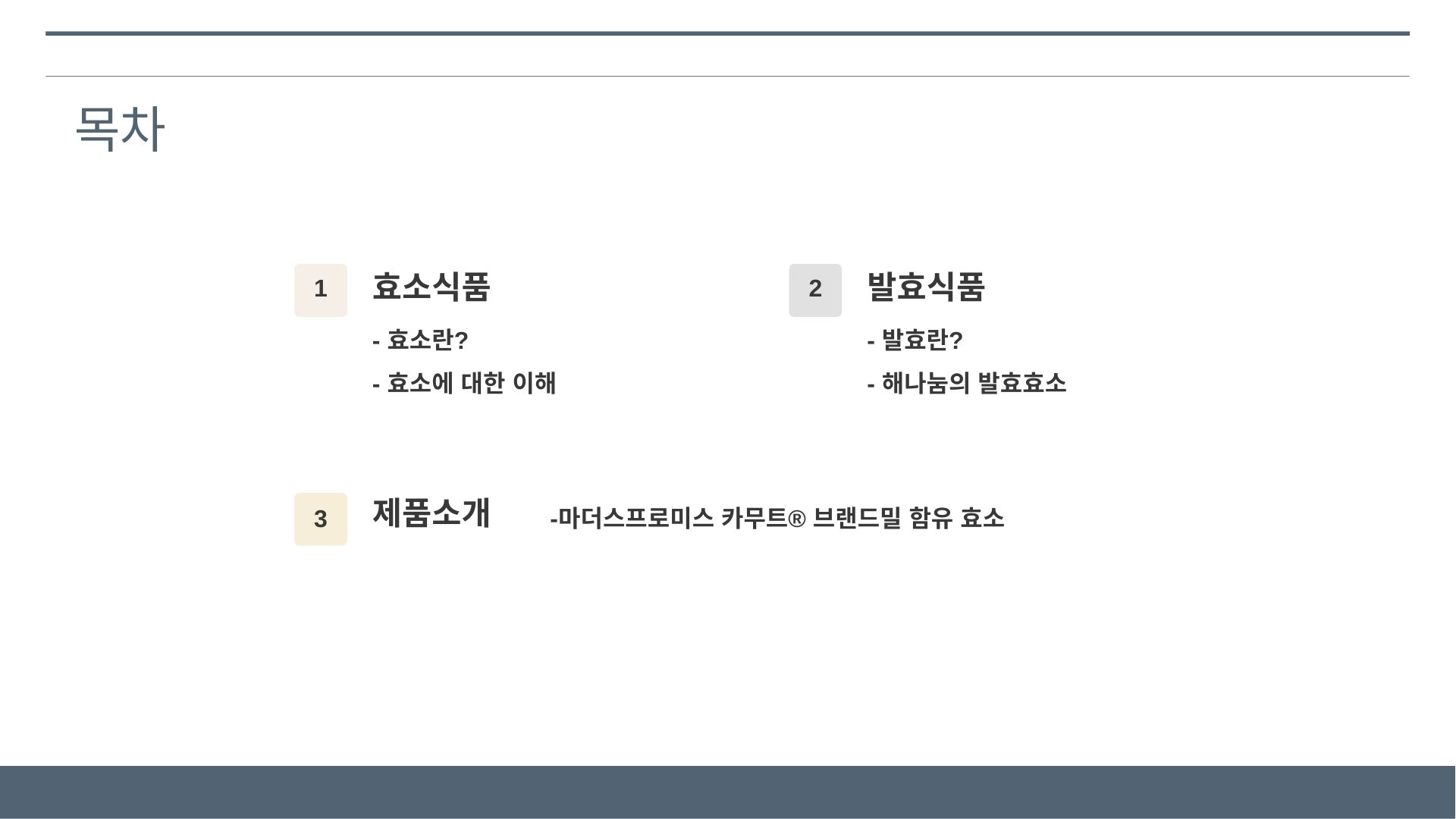 목차

1

효소식품

- 효소란?

- 효소에 대한 이해

2

발효식품

- 발효란?

- 해나눔의 발효효소

3

제품소개

-마더스프로미스 카무트® 브랜드밀 함유 효소